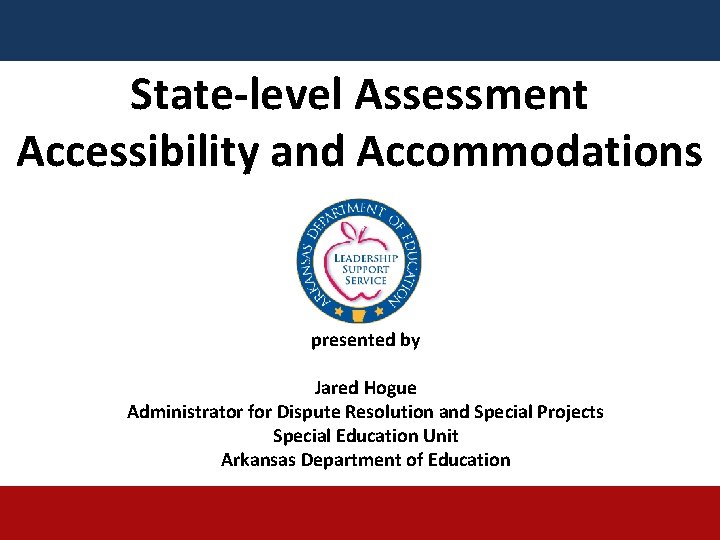 State-level Assessment Accessibility and Accommodations

ARKANSAS DEPARTMENT OF EDUCATION
LEADERSHIP SUPPORT SERVICE

presented by

Jared Hogue
Administrator for Dispute Resolution and Special Projects
Special Education Unit
Arkansas Department of Education